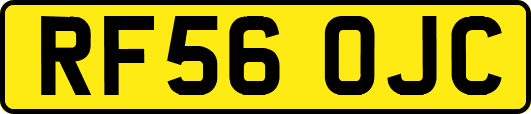 RF56 OJC